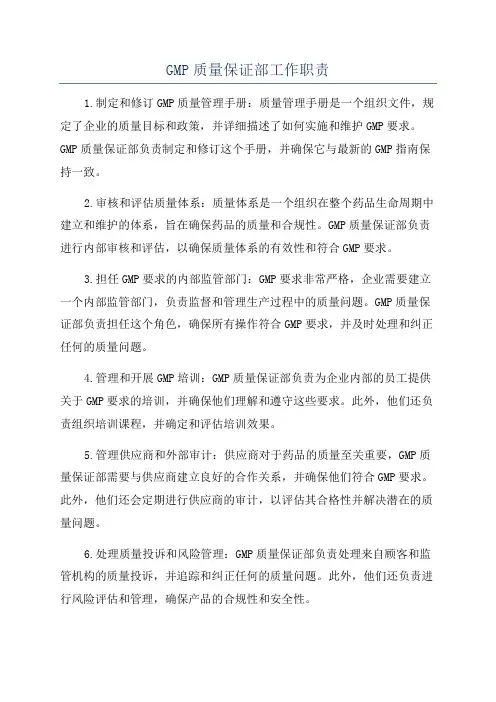 GMP质量保证部工作职责

1.制定和修订GMP质量管理手册：质量管理手册是一个组织文件，规定了企业的质量目标和政策，并详细描述了如何实施和维护GMP要求。GMP质量保证部负责制定和修订这个手册，并确保它与最新的GMP指南保持一致。

2.审核和评估质量体系：质量体系是一个组织在整个药品生命周期中建立和维护的体系，旨在确保药品的质量和合规性。GMP质量保证部负责进行内部审核和评估，以确保质量体系的有效性和符合GMP要求。

3.担任GMP要求的内部监管部门：GMP要求非常严格，企业需要建立一个内部监管部门，负责监督和管理生产过程中的质量问题。GMP质量保证部负责担任这个角色，确保所有操作符合GMP要求，并及时处理和纠正任何的质量问题。

4.管理和开展GMP培训：GMP质量保证部负责为企业内部的员工提供关于GMP要求的培训，并确保他们理解和遵守这些要求。此外，他们还负责组织培训课程，并确定和评估培训效果。

5.管理供应商和外部审计：供应商对于药品的质量至关重要，GMP质量保证部需要与供应商建立良好的合作关系，并确保他们符合GMP要求。此外，他们还会定期进行供应商的审计，以评估其合格性并解决潜在的质量问题。

6.处理质量投诉和风险管理：GMP质量保证部负责处理来自顾客和监管机构的质量投诉，并追踪和纠正任何的质量问题。此外，他们还负责进行风险评估和管理，确保产品的合规性和安全性。